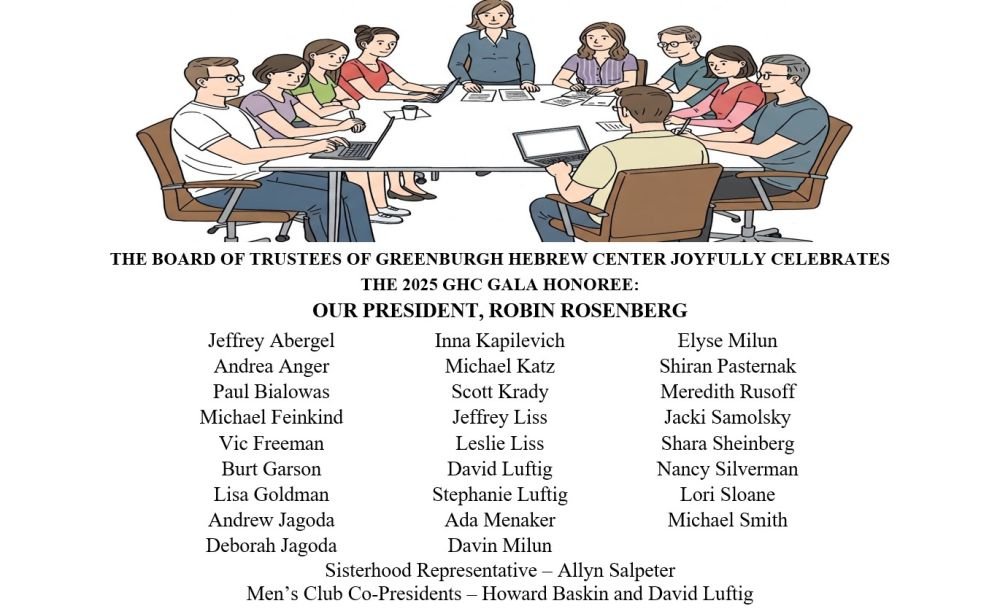 THE BOARD OF TRUSTEES OF GREENBURGH HEBREW CENTER JOYFULLY CELEBRATES THE 2025 GHC GALA HONOREE:

OUR PRESIDENT, ROBIN ROSENBERG

Jeffrey Abergel
Andrea Anger
Paul Bialowas
Michael Feinkind
Vic Freeman
Burt Garson
Lisa Goldman
Andrew Jagoda
Deborah Jagoda

Inna Kapilevich
Michael Katz
Scott Krady
Jeffrey Liss
Leslie Liss
David Luftig
Stephanie Luftig
Ada Menaker
Davin Milun

Elyse Milun
Shiran Pasternak
Meredith Rusoff
Jacki Samolsky
Shara Sheinberg
Nancy Silverman
Lori Sloane
Michael Smith

Sisterhood Representative – Allyn Salpeter
Men's Club Co-Presidents – Howard Baskin and David Luftig